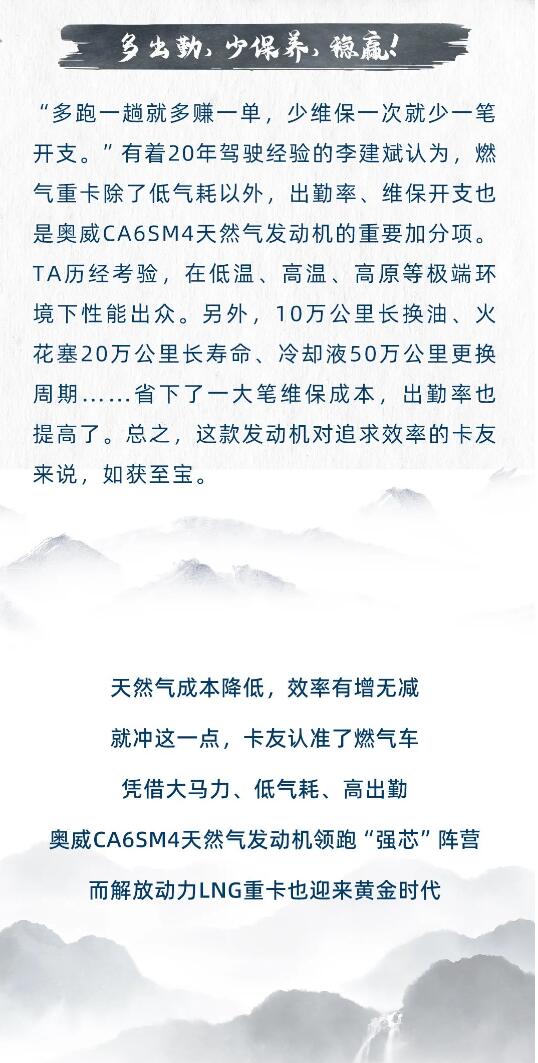 多出勤，少保养，稳赢！

“多跑一趟就多赚一单，少维保一次就少一笔开支。”有着20年驾驶经验的李建斌认为，燃气重卡除了低气耗以外，出勤率、维保开支也是奥威CA6SM4天然气发动机的重要加分项。TA历经考验，在低温、高温、高原等极端环境下性能出众。另外，10万公里长换油、火花塞20万公里长寿命、冷却液50万公里更换周期……省下了一大笔维保成本，出勤率也提高了。总之，这款发动机对追求效率的卡友来说，如获至宝。

天然气成本降低，效率有增无减

就冲这一点，卡友认准了燃气车

凭借大马力、低气耗、高出勤

奥威CA6SM4天然气发动机领跑“强芯”阵营

而解放动力LNG重卡也迎来黄金时代